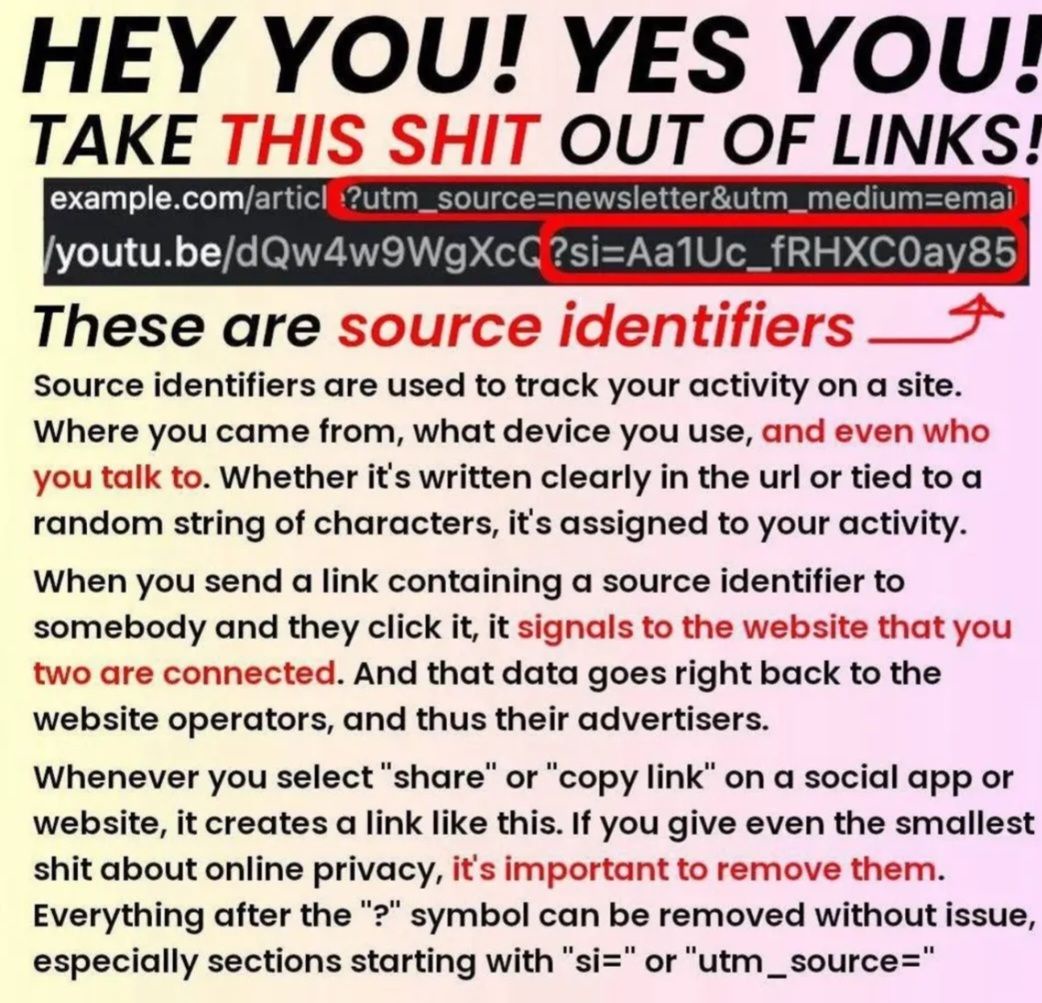 HEY YOU! YES YOU!
TAKE THIS SHIT OUT OF LINKS!

example.com/articl?utm_source=newsletter&utm_medium=emai
/youtu.be/dQw4w9WgXcQ?si=Aa1Uc_fRHXC0ay85

These are source identifiers

Source identifiers are used to track your activity on a site. Where you came from, what device you use, and even who you talk to. Whether it's written clearly in the url or tied to a random string of characters, it's assigned to your activity.

When you send a link containing a source identifier to somebody and they click it, it signals to the website that you two are connected. And that data goes right back to the website operators, and thus their advertisers.

Whenever you select "share" or "copy link" on a social app or website, it creates a link like this. If you give even the smallest shit about online privacy, it's important to remove them. Everything after the "?" symbol can be removed without issue, especially sections starting with "si=" or "utm_source="